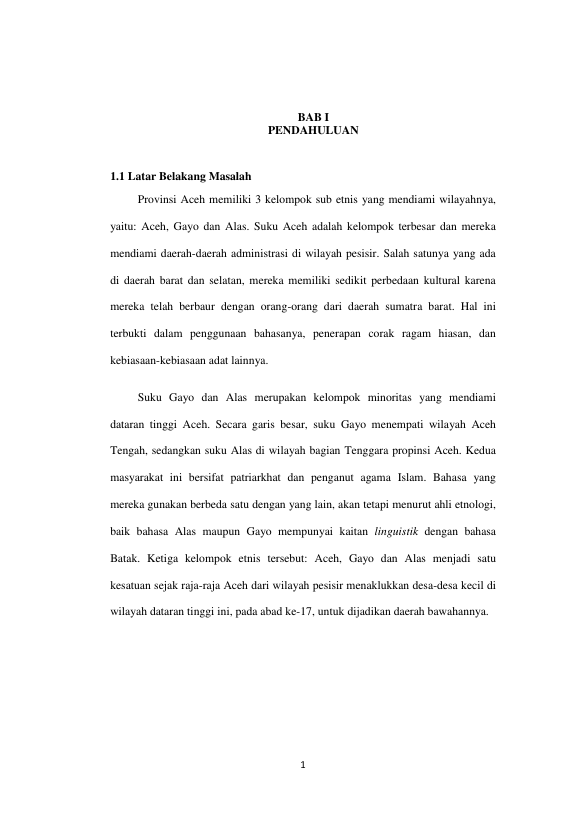 BAB I
PENDAHULUAN

1.1 Latar Belakang Masalah

Provinsi Aceh memiliki 3 kelompok sub etnis yang mendiami wilayahnya, yaitu: Aceh, Gayo dan Alas. Suku Aceh adalah kelompok terbesar dan mereka mendiami daerah-daerah administrasi di wilayah pesisir. Salah satunya yang ada di daerah barat dan selatan, mereka memiliki sedikit perbedaan kultural karena mereka telah berbaur dengan orang-orang dari daerah sumatra barat. Hal ini terbukti dalam penggunaan bahasanya, penerapan corak ragam hiasan, dan kebiasaan-kebiasaan adat lainnya.

Suku Gayo dan Alas merupakan kelompok minoritas yang mendiami dataran tinggi Aceh. Secara garis besar, suku Gayo menempati wilayah Aceh Tengah, sedangkan suku Alas di wilayah bagian Tenggara propinsi Aceh. Kedua masyarakat ini bersifat patriarkhat dan penganut agama Islam. Bahasa yang mereka gunakan berbeda satu dengan yang lain, akan tetapi menurut ahli etnologi, baik bahasa Alas maupun Gayo mempunyai kaitan linguistik dengan bahasa Batak. Ketiga kelompok etnis tersebut: Aceh, Gayo dan Alas menjadi satu kesatuan sejak raja-raja Aceh dari wilayah pesisir menaklukkan desa-desa kecil di wilayah dataran tinggi ini, pada abad ke-17, untuk dijadikan daerah bawahannya.

1